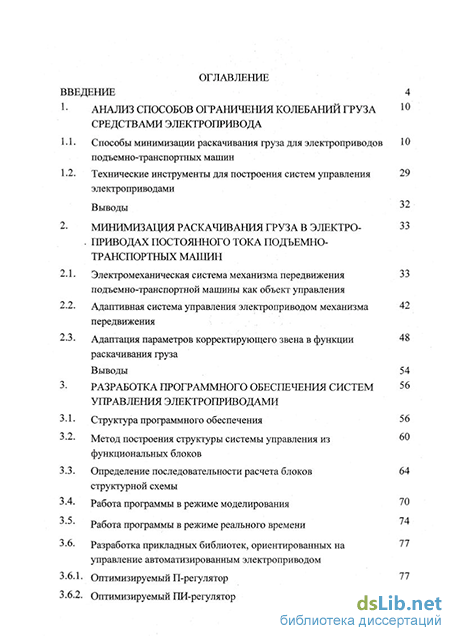 ОГЛАВЛЕНИЕ

| | | |
|---|---|---|
| ВВЕДЕНИЕ | | 4 |
| 1. | АНАЛИЗ СПОСОБОВ ОГРАНИЧЕНИЯ КОЛЕБАНИЙ ГРУЗА СРЕДСТВАМИ ЭЛЕКТРОПРИВОДА | 10 |
| 1.1. | Способы минимизации раскачивания груза для электроприводов подъемно-транспортных машин | 10 |
| 1.2. | Технические инструменты для построения систем управления электроприводами | 29 |
| | Выводы | 32 |
| 2. | МИНИМИЗАЦИЯ РАСКАЧИВАНИЯ ГРУЗА В ЭЛЕКТРОПРИВОДАХ ПОСТОЯННОГО ТОКА ПОДЪЕМНО-ТРАНСПОРТНЫХ МАШИН | 33 |
| 2.1. | Электромеханическая система механизма передвижения подъемно-транспортной машины как объект управления | 33 |
| 2.2. | Адаптивная система управления электроприводом механизма передвижения | 42 |
| 2.3. | Адаптация параметров корректирующего звена в функции раскачивания груза | 48 |
| | Выводы | 54 |
| 3. | РАЗРАБОТКА ПРОГРАММНОГО ОБЕСПЕЧЕНИЯ СИСТЕМ УПРАВЛЕНИЯ ЭЛЕКТРОПРИВОДАМИ | 56 |
| 3.1. | Структура программного обеспечения | 56 |
| 3.2. | Метод построения структуры системы управления из функциональных блоков | 60 |
| 3.3. | Определение последовательности расчета блоков структурной схемы | 64 |
| 3.4. | Работа программы в режиме моделирования | 70 |
| 3.5. | Работа программы в режиме реального времени | 74 |
| 3.6. | Разработка прикладных библиотек, ориентированных на управление автоматизированным электроприводом | 77 |
| 3.6.1. | Оптимизируемый П-регулятор | 77 |
| 3.6.2. | Оптимизируемый ПИ-регулятор | |

dsLib.net
библиотека диссертаций